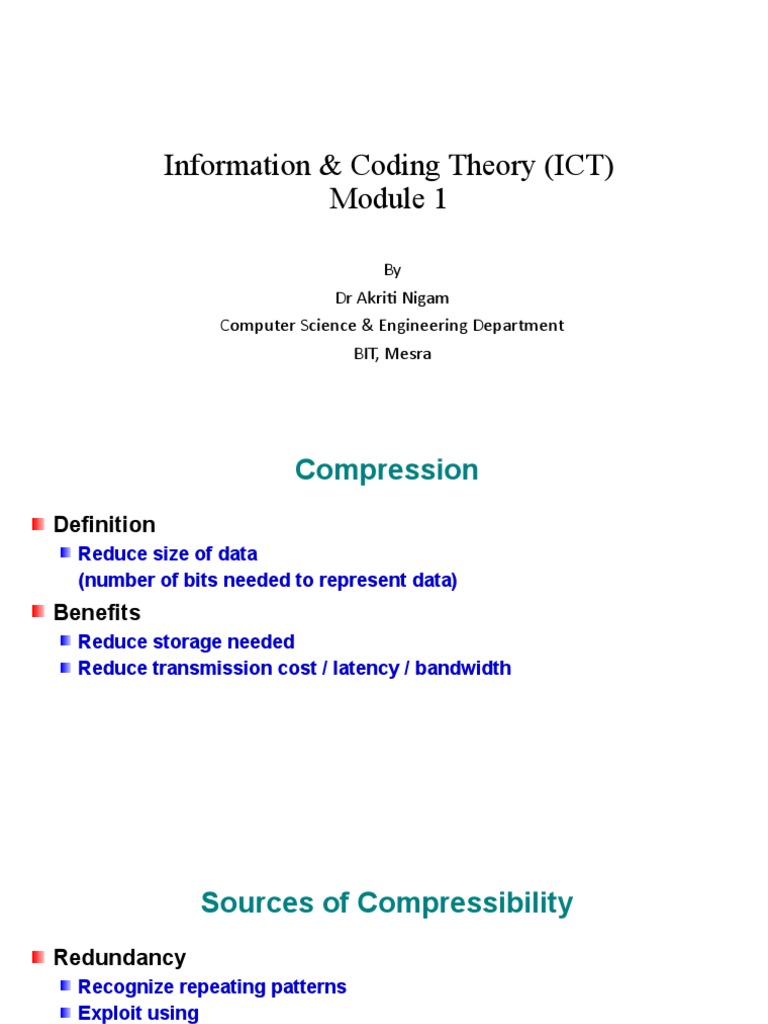 Information & Coding Theory (ICT)
Module 1

By
Dr Akriti Nigam
Computer Science & Engineering Department
BIT, Mesra

Compression

Definition
Reduce size of data
(number of bits needed to represent data)

Benefits
Reduce storage needed
Reduce transmission cost / latency / bandwidth

Sources of Compressibility

Redundancy
Recognize repeating patterns
Exploit using